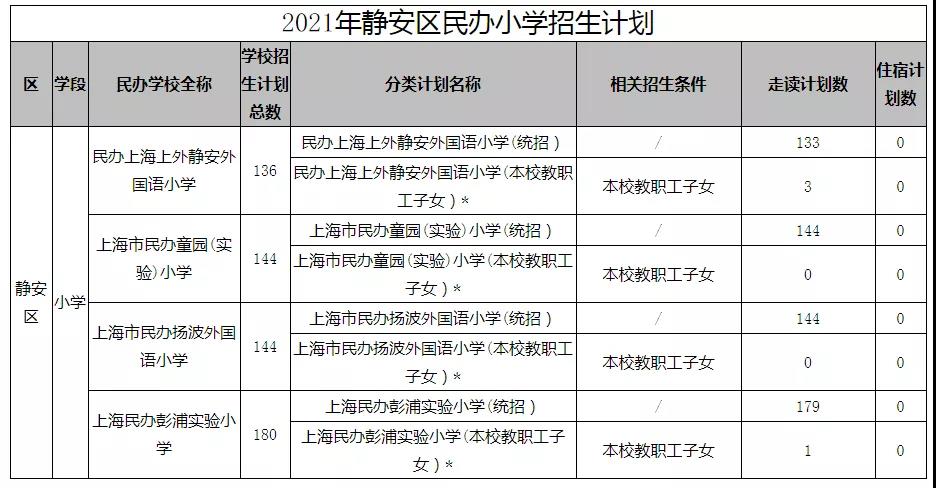 2021年静安区民办小学招生计划

| 区 | 学段 | 民办学校全称 | 学校招生计划总数 | 分类计划名称 | 相关招生条件 | 走读计划数 | 住宿计划数 |
|---|---|---|---|---|---|---|---|
| 静安区 | 小学 | 民办上海上外静安外国语小学 | 136 | 民办上海上外静安外国语小学(统招) | / | 133 | 0 |
| | | | | 民办上海上外静安外国语小学(本校教职工子女)* | 本校教职工子女 | 3 | 0 |
| | | 上海市民办童园(实验)小学 | 144 | 上海市民办童园(实验)小学(统招) | / | 144 | 0 |
| | | | | 上海市民办童园(实验)小学(本校教职工子女)* | 本校教职工子女 | 0 | 0 |
| | | 上海市民办扬波外国语小学 | 144 | 上海市民办扬波外国语小学(统招) | / | 144 | 0 |
| | | | | 上海市民办扬波外国语小学(本校教职工子女)* | 本校教职工子女 | 0 | 0 |
| | | 上海民办彭浦实验小学 | 180 | 上海民办彭浦实验小学(统招) | / | 179 | 0 |
| | | | | 上海民办彭浦实验小学(本校教职工子女)* | 本校教职工子女 | 1 | 0 |